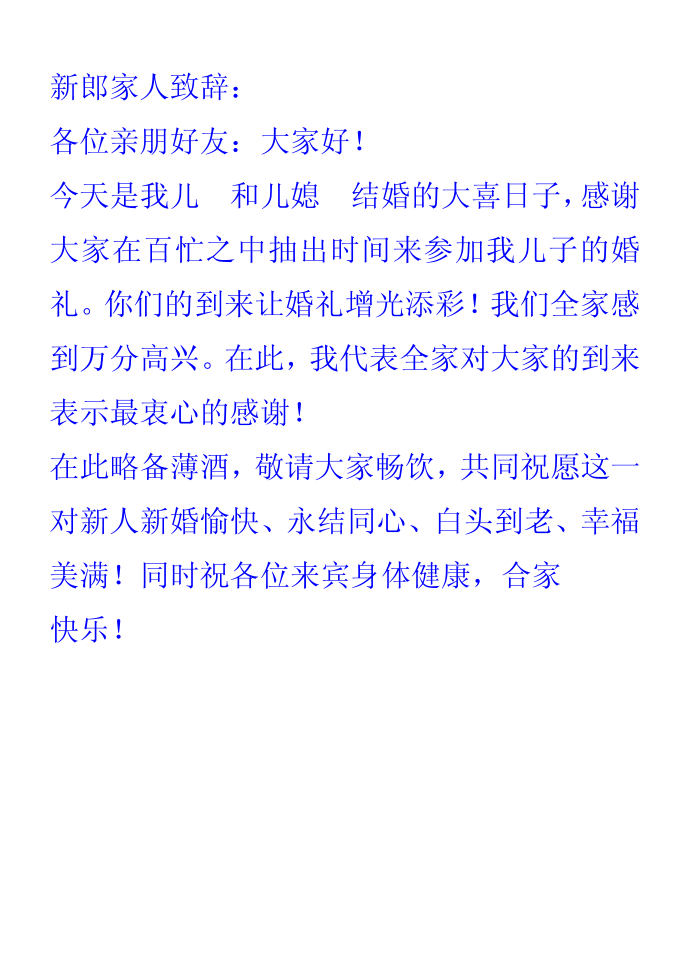 新郎家人致辞：

各位亲朋好友：大家好！

今天是我儿　和儿媳　结婚的大喜日子，感谢大家在百忙之中抽出时间来参加我儿子的婚礼。你们的到来让婚礼增光添彩！我们全家感到万分高兴。在此，我代表全家对大家的到来表示最衷心的感谢！

在此略备薄酒，敬请大家畅饮，共同祝愿这一对新人新婚愉快、永结同心、白头到老、幸福美满！同时祝各位来宾身体健康，合家快乐！